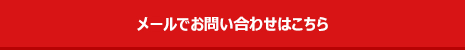 メールでお問い合わせはこちら